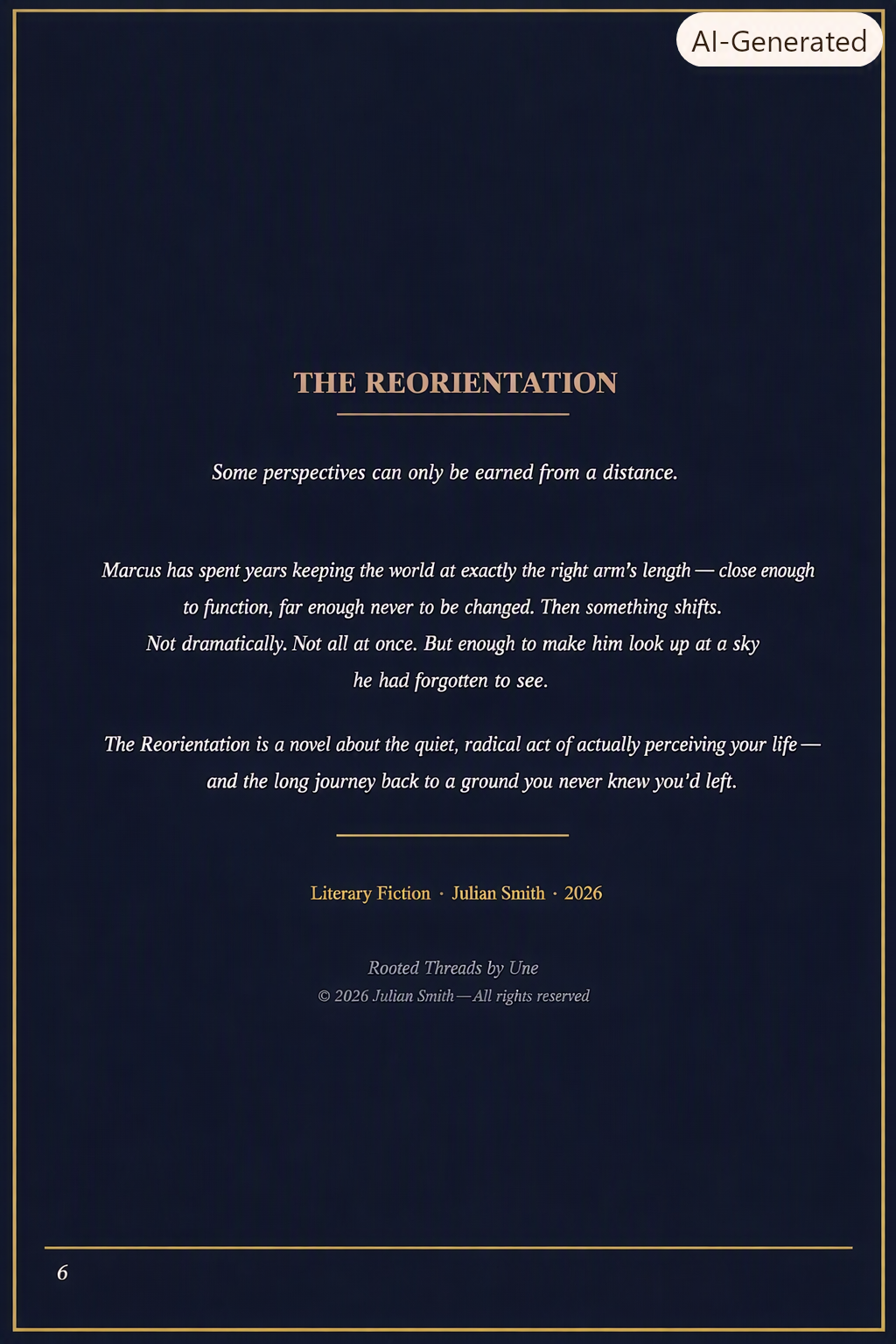 AI-Generated

THE REORIENTATION

Some perspectives can only be earned from a distance.

Marcus has spent years keeping the world at exactly the right arm's length — close enough to function, far enough never to be changed. Then something shifts. Not dramatically. Not all at once. But enough to make him look up at a sky he had forgotten to see.

The Reorientation is a novel about the quiet, radical act of actually perceiving your life — and the long journey back to a ground you never knew you'd left.

Literary Fiction · Julian Smith · 2026

Rooted Threads by Une
© 2026 Julian Smith — All rights reserved

6